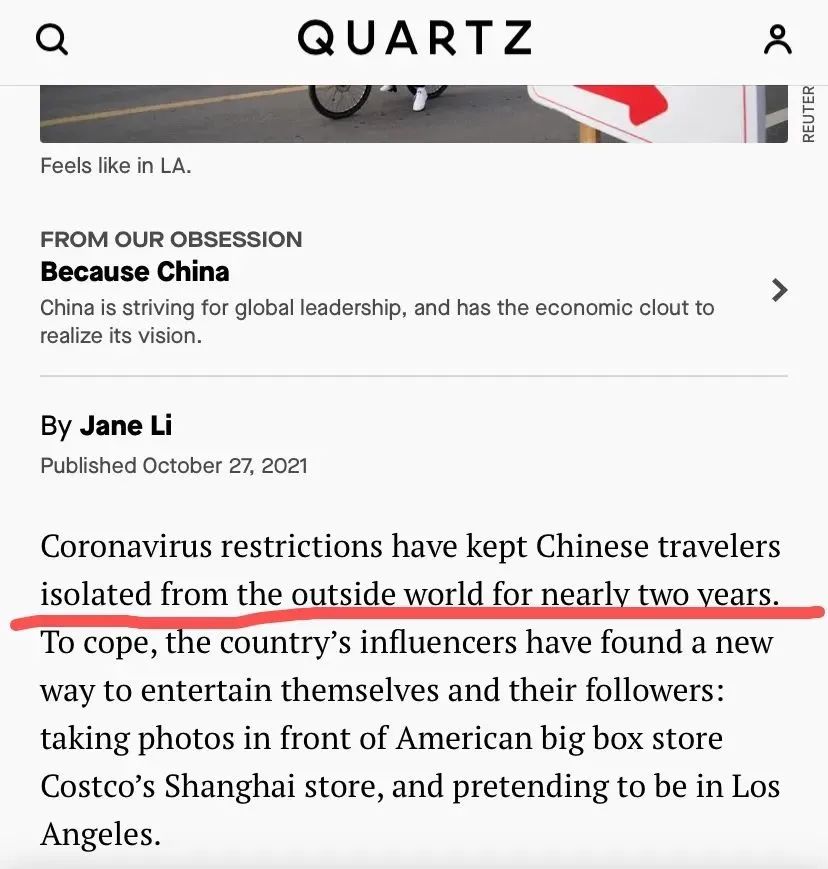 QUARTZ

REUTER

Feels like in LA.

FROM OUR OBSESSION
Because China
China is striving for global leadership, and has the economic clout to realize its vision.

By Jane Li
Published October 27, 2021

Coronavirus restrictions have kept Chinese travelers isolated from the outside world for nearly two years. To cope, the country's influencers have found a new way to entertain themselves and their followers: taking photos in front of American big box store Costco's Shanghai store, and pretending to be in Los Angeles.